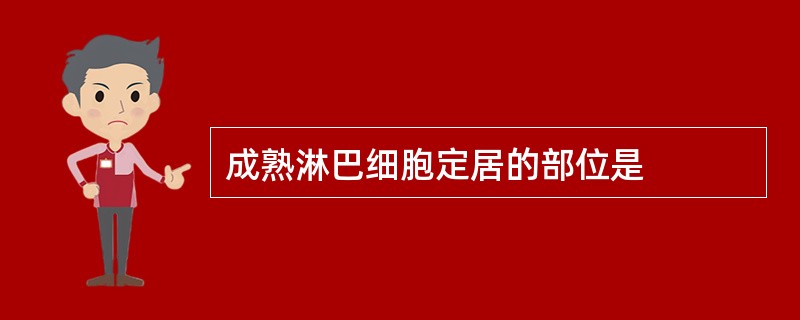 成熟淋巴细胞定居的部位是